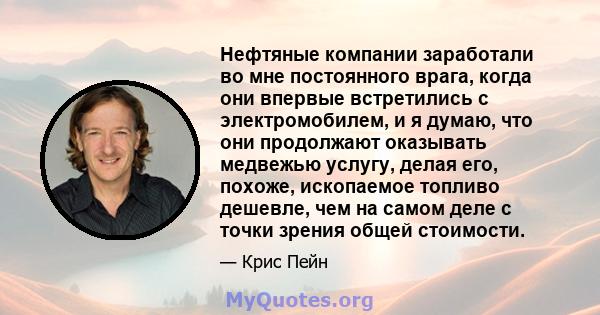 Нефтяные компании заработали во мне постоянного врага, когда они впервые встретились с электромобилем, и я думаю, что они продолжают оказывать медвежью услугу, делая его, похоже, ископаемое топливо дешевле, чем на самом деле с точки зрения общей стоимости.

— Крис Пейн

MyQuotes.org